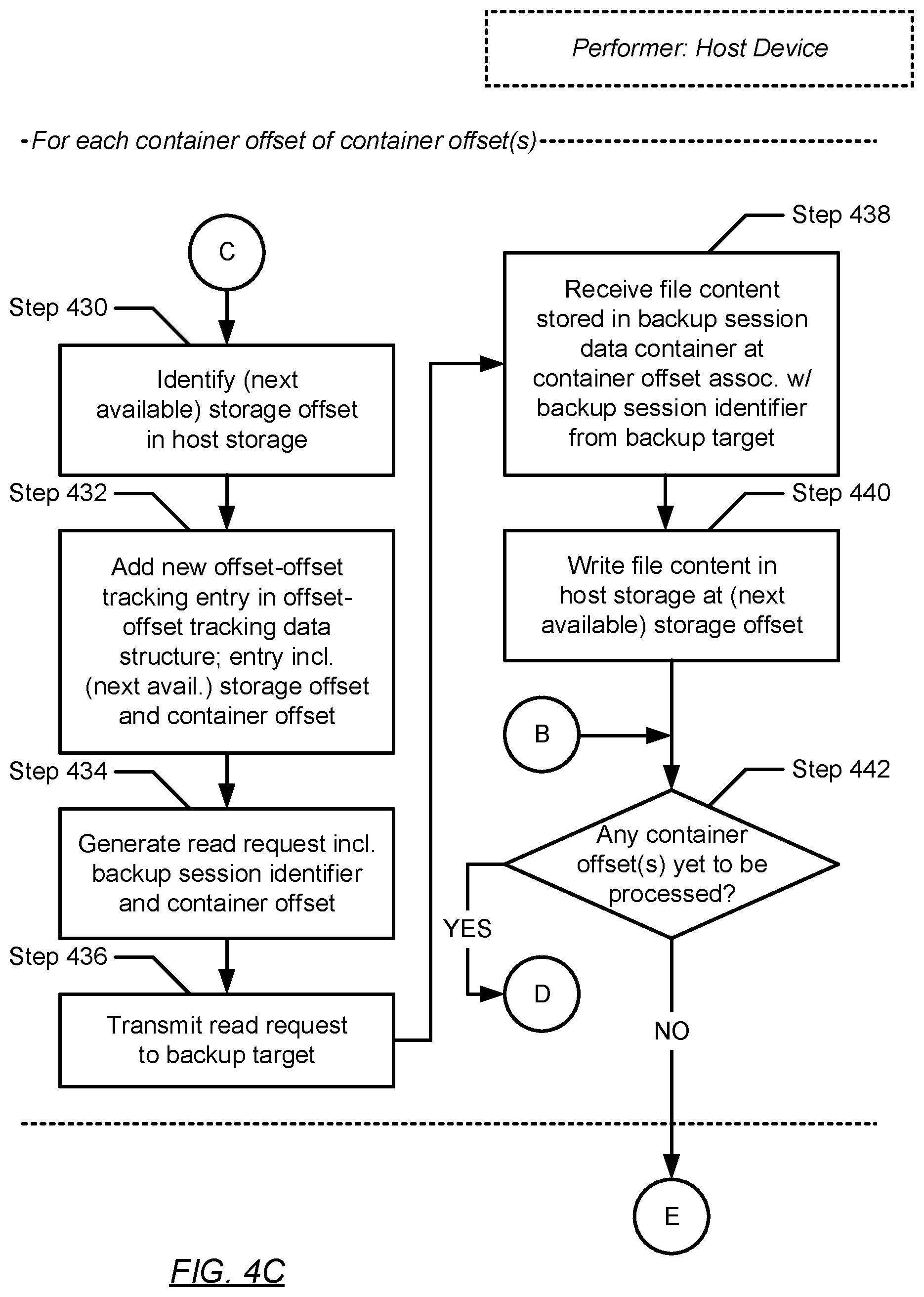 Performer: Host Device

For each container offset of container offset(s)

C

Step 430

Identify (next available) storage offset in host storage

Step 432

Add new offset-offset tracking entry in offset-offset tracking data structure; entry incl. (next avail.) storage offset and container offset

Step 434

Generate read request incl. backup session identifier and container offset

Step 436

Transmit read request to backup target

Step 438

Receive file content stored in backup session data container at container offset assoc. w/ backup session identifier from backup target

Step 440

Write file content in host storage at (next available) storage offset

B

Step 442

Any container offset(s) yet to be processed?

YES

D

NO

E

FIG. 4C